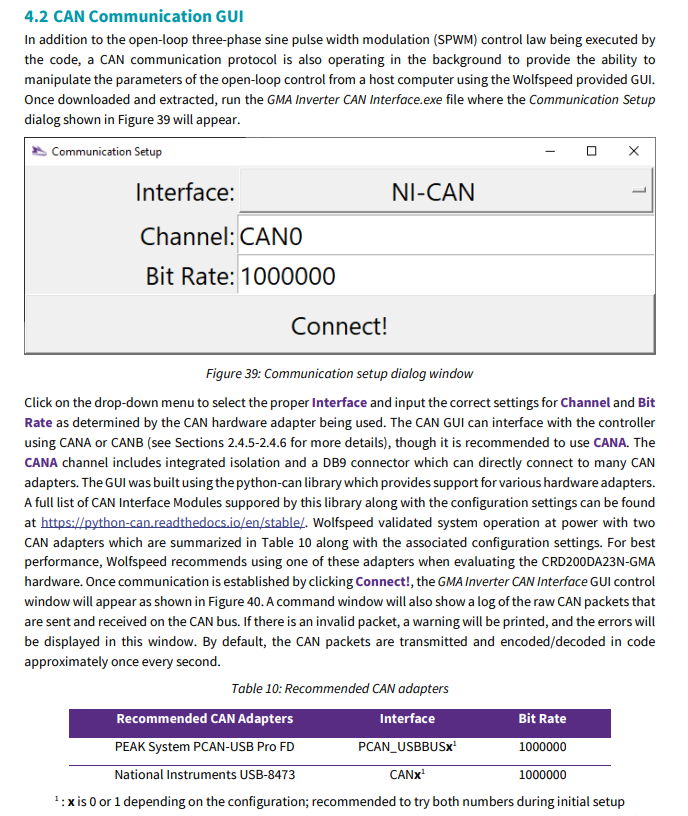 4.2 CAN Communication GUI

In addition to the open-loop three-phase sine pulse width modulation (SPWM) control law being executed by the code, a CAN communication protocol is also operating in the background to provide the ability to manipulate the parameters of the open-loop control from a host computer using the Wolfspeed provided GUI. Once downloaded and extracted, run the GMA Inverter CAN Interface.exe file where the Communication Setup dialog shown in Figure 39 will appear.

Communication Setup

Interface: NI-CAN

Channel: CAN0

Bit Rate: 1000000

Connect!

Figure 39: Communication setup dialog window

Click on the drop-down menu to select the proper Interface and input the correct settings for Channel and Bit Rate as determined by the CAN hardware adapter being used. The CAN GUI can interface with the controller using CANA or CANB (see Sections 2.4.5-2.4.6 for more details), though it is recommended to use CANA. The CANA channel includes integrated isolation and a DB9 connector which can directly connect to many CAN adapters. The GUI was built using the python-can library which provides support for various hardware adapters. A full list of CAN Interface Modules suppored by this library along with the configuration settings can be found at https://python-can.readthedocs.io/en/stable/. Wolfspeed validated system operation at power with two CAN adapters which are summarized in Table 10 along with the associated configuration settings. For best performance, Wolfspeed recommends using one of these adapters when evaluating the CRD200DA23N-GMA hardware. Once communication is established by clicking Connect!, the GMA Inverter CAN Interface GUI control window will appear as shown in Figure 40. A command window will also show a log of the raw CAN packets that are sent and received on the CAN bus. If there is an invalid packet, a warning will be printed, and the errors will be displayed in this window. By default, the CAN packets are transmitted and encoded/decoded in code approximately once every second.

Table 10: Recommended CAN adapters

| Recommended CAN Adapters | Interface | Bit Rate |
|---|---|---|
| PEAK System PCAN-USB Pro FD | PCAN_USBBUSx$^1$ | 1000000 |
| National Instruments USB-8473 | CANx$^1$ | 1000000 |

$^1$: x is 0 or 1 depending on the configuration; recommended to try both numbers during initial setup